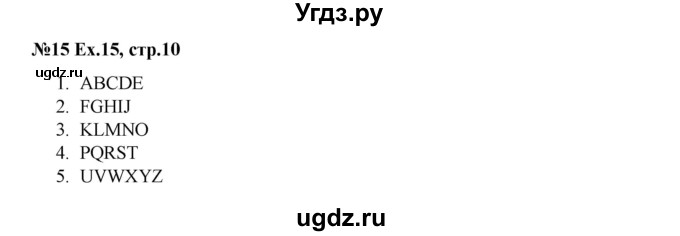 Угдз.ру

№15 Ex.15, стр.10

ugdz.ru

1. ABCDE
2. FGHIJ
3. KLMNO
4. PQRST
5. UVWXYZ

ugdz.ru